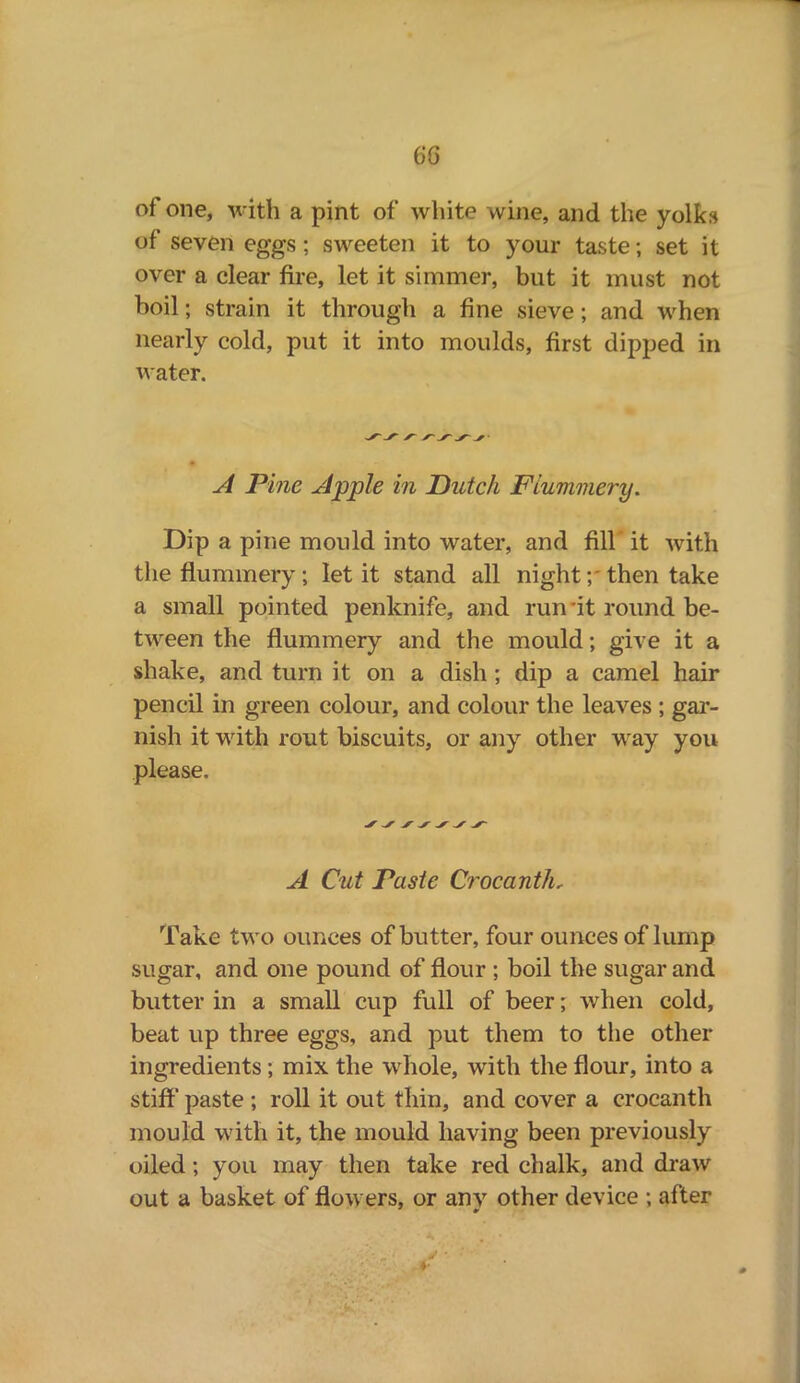 66

of one, with a pint of white wine, and the yolks of seven eggs; sweeten it to your taste; set it over a clear fire, let it simmer, but it must not boil; strain it through a fine sieve; and when nearly cold, put it into moulds, first dipped in water.

A Pine Apple in Dutch Flummery.

Dip a pine mould into water, and fill it with the flummery; let it stand all night; then take a small pointed penknife, and run it round between the flummery and the mould; give it a shake, and turn it on a dish; dip a camel hair pencil in green colour, and colour the leaves; garnish it with rout biscuits, or any other way you please.

A Cut Paste Crocanth.

Take two ounces of butter, four ounces of lump sugar, and one pound of flour; boil the sugar and butter in a small cup full of beer; when cold, beat up three eggs, and put them to the other ingredients; mix the whole, with the flour, into a stiff paste; roll it out thin, and cover a crocanth mould with it, the mould having been previously oiled; you may then take red chalk, and draw out a basket of flowers, or any other device; after